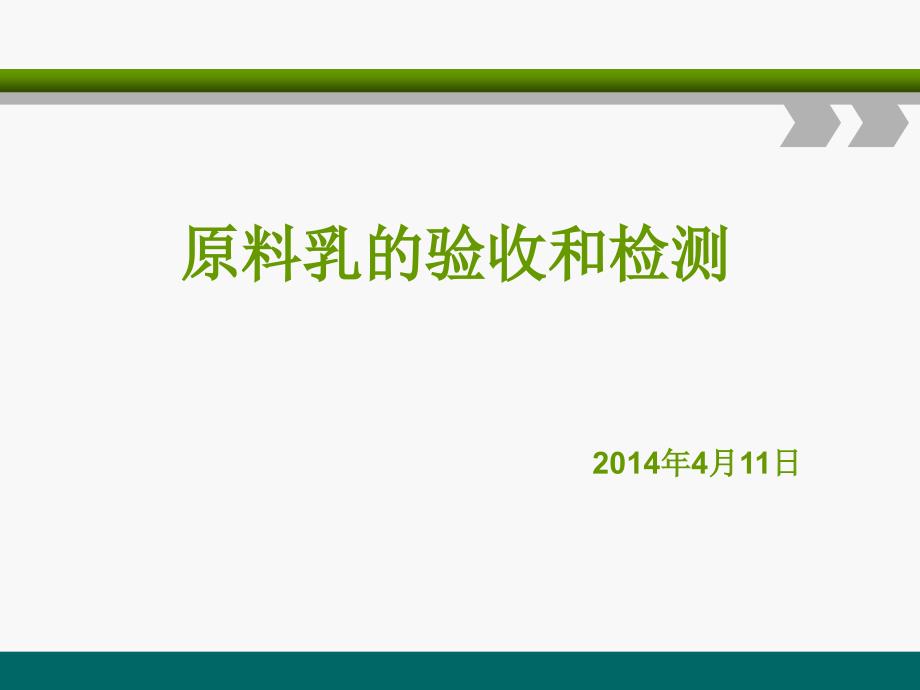 原料乳的验收和检测

2014年4月11日